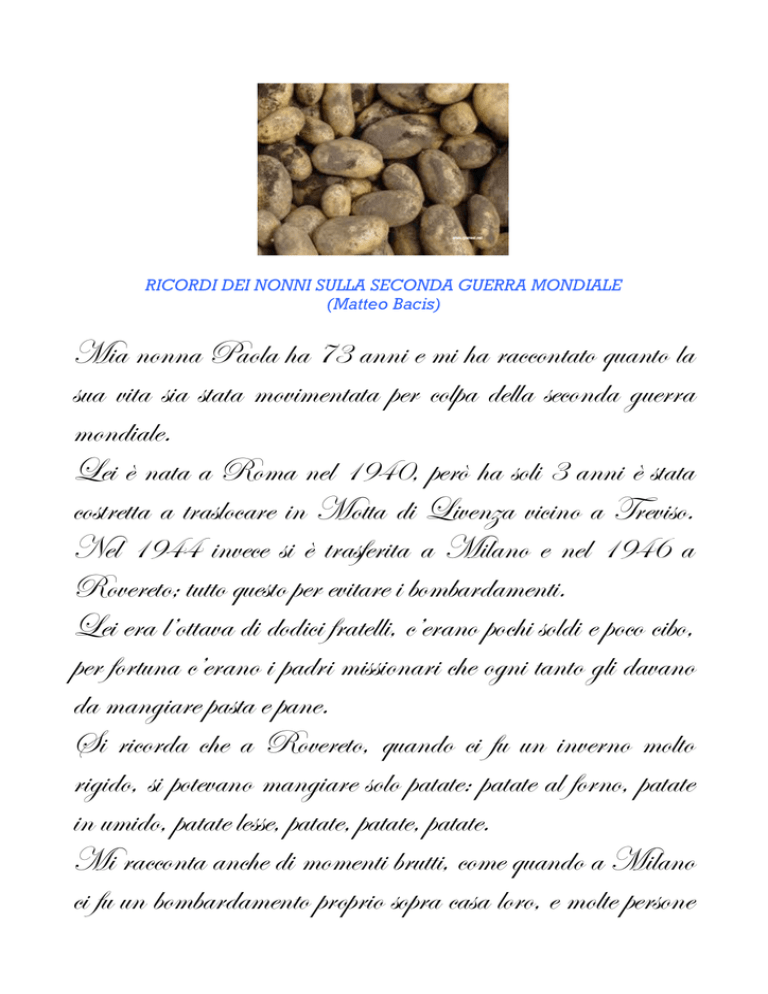 RICORDI DEI NONNI SULLA SECONDA GUERRA MONDIALE
(Matteo Bacis)

Mia nonna Paola ha 73 anni e mi ha raccontato quanto la sua vita sia stata movimentata per colpa della seconda guerra mondiale.
Lei è nata a Roma nel 1940, però ha soli 3 anni è stata costretta a traslocare in Motta di Livenza vicino a Treviso. Nel 1944 invece si è trasferita a Milano e nel 1946 a Rovereto; tutto questo per evitare i bombardamenti.
Lei era l'ottava di dodici fratelli, c'erano pochi soldi e poco cibo, per fortuna c'erano i padri missionari che ogni tanto gli davano da mangiare pasta e pane.
Si ricorda che a Rovereto, quando ci fu un inverno molto rigido, si potevano mangiare solo patate: patate al forno, patate in umido, patate lesse, patate, patate, patate.
Mi racconta anche di momenti brutti, come quando a Milano ci fu un bombardamento proprio sopra casa loro, e molte persone